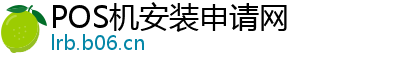 POS机安装申请网
lrb.b06.cn